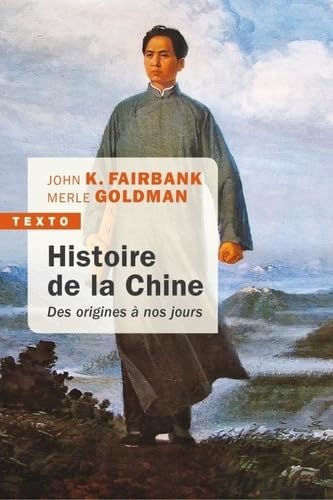 JOHN K. FAIRBANK
MERLE GOLDMAN

TEXTO

Histoire de la Chine

Des origines à nos jours